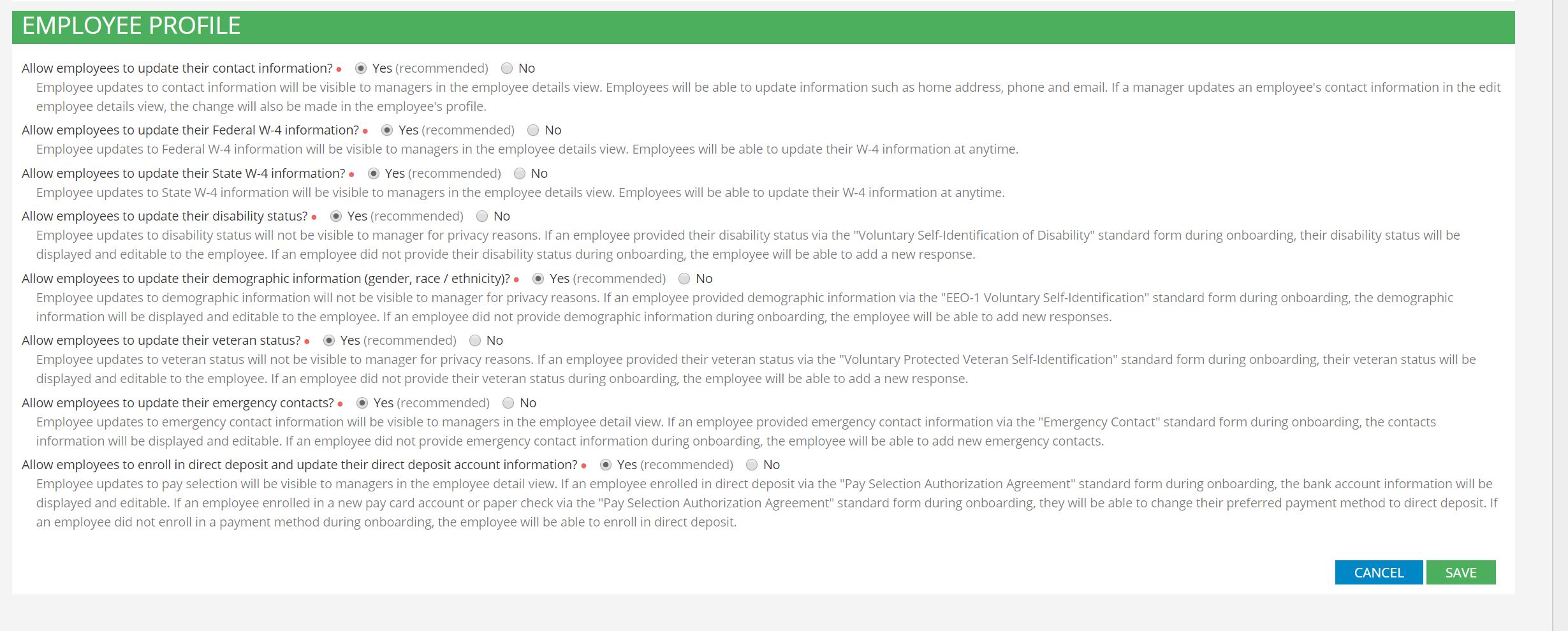 EMPLOYEE PROFILE

Allow employees to update their contact information? • Yes (recommended) No
Employee updates to contact information will be visible to managers in the employee details view. Employees will be able to update information such as home address, phone and email. If a manager updates an employee's contact information in the edit employee details view, the change will also be made in the employee's profile.

Allow employees to update their Federal W-4 information? • Yes (recommended) No
Employee updates to Federal W-4 information will be visible to managers in the employee details view. Employees will be able to update their W-4 information at anytime.

Allow employees to update their State W-4 information? • Yes (recommended) No
Employee updates to State W-4 information will be visible to managers in the employee details view. Employees will be able to update their W-4 information at anytime.

Allow employees to update their disability status? • Yes (recommended) No
Employee updates to disability status will not be visible to manager for privacy reasons. If an employee provided their disability status via the "Voluntary Self-Identification of Disability" standard form during onboarding, their disability status will be displayed and editable to the employee. If an employee did not provide their disability status during onboarding, the employee will be able to add a new response.

Allow employees to update their demographic information (gender, race / ethnicity)? • Yes (recommended) No
Employee updates to demographic information will not be visible to manager for privacy reasons. If an employee provided demographic information via the "EEO-1 Voluntary Self-Identification" standard form during onboarding, the demographic information will be displayed and editable to the employee. If an employee did not provide demographic information during onboarding, the employee will be able to add new responses.

Allow employees to update their veteran status? • Yes (recommended) No
Employee updates to veteran status will not be visible to manager for privacy reasons. If an employee provided their veteran status via the "Voluntary Protected Veteran Self-Identification" standard form during onboarding, their veteran status will be displayed and editable to the employee. If an employee did not provide their veteran status during onboarding, the employee will be able to add a new response.

Allow employees to update their emergency contacts? • Yes (recommended) No
Employee updates to emergency contact information will be visible to managers in the employee detail view. If an employee provided emergency contact information via the "Emergency Contact" standard form during onboarding, the contacts information will be displayed and editable. If an employee did not provide emergency contact information during onboarding, the employee will be able to add new emergency contacts.

Allow employees to enroll in direct deposit and update their direct deposit account information? • Yes (recommended) No
Employee updates to pay selection will be visible to managers in the employee detail view. If an employee enrolled in direct deposit via the "Pay Selection Authorization Agreement" standard form during onboarding, the bank account information will be displayed and editable. If an employee enrolled in a new pay card account or paper check via the "Pay Selection Authorization Agreement" standard form during onboarding, they will be able to change their preferred payment method to direct deposit. If an employee did not enroll in a payment method during onboarding, the employee will be able to enroll in direct deposit.

CANCEL SAVE